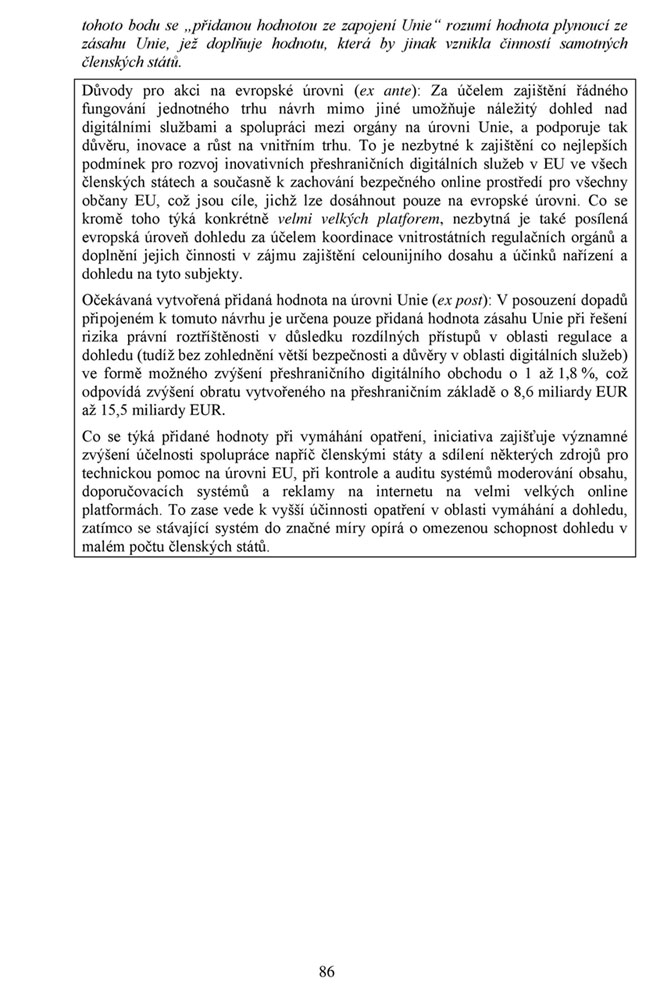 tohoto bodu se „přidanou hodnotou ze zapojení Unie“ rozumí hodnota plynoucí ze zásahu Unie, jež doplňuje hodnotu, která by jinak vznikla činností samotných členských států.

Důvody pro akci na evropské úrovni (ex ante): Za účelem zajištění řádného fungování jednotného trhu návrh mimo jiné umožňuje náležitý dohled nad digitálními službami a spolupráci mezi orgány na úrovni Unie, a podporuje tak důvěru, inovace a růst na vnitřním trhu. To je nezbytné k zajištění co nejlepších podmínek pro rozvoj inovativních přeshraničních digitálních služeb v EU ve všech členských státech a současně k zachování bezpečného online prostředí pro všechny občany EU, což jsou cíle, jichž lze dosáhnout pouze na evropské úrovni. Co se kromě toho týká konkrétně velmi velkých platforem, nezbytná je také posílená evropská úroveň dohledu za účelem koordinace vnitrostátních regulačních orgánů a doplnění jejich činnosti v zájmu zajištění celounijního dosahu a účinků nařízení a dohledu na tyto subjekty.

Očekávaná vytvořená přidaná hodnota na úrovni Unie (ex post): V posouzení dopadů připojeném k tomuto návrhu je určena pouze přidaná hodnota zásahu Unie při řešení rizika právní roztříštěnosti v důsledku rozdílných přístupů v oblasti regulace a dohledu (tudíž bez zohlednění větší bezpečnosti a důvěry v oblasti digitálních služeb) ve formě možného zvýšení přeshraničního digitálního obchodu o 1 až 1,8 %, což odpovídá zvýšení obratu vytvořeného na přeshraničním základě o 8,6 miliardy EUR až 15,5 miliardy EUR.

Co se týká přidané hodnoty při vymáhání opatření, iniciativa zajišťuje významné zvýšení účelnosti spolupráce napříč členskými státy a sdílení některých zdrojů pro technickou pomoc na úrovni EU, při kontrole a auditu systémů moderování obsahu, doporučovacích systémů a reklamy na internetu na velmi velkých online platformách. To zase vede k vyšší účinnosti opatření v oblasti vymáhání a dohledu, zatímco se stávající systém do značné míry opírá o omezenou schopnost dohledu v malém počtu členských států.

86